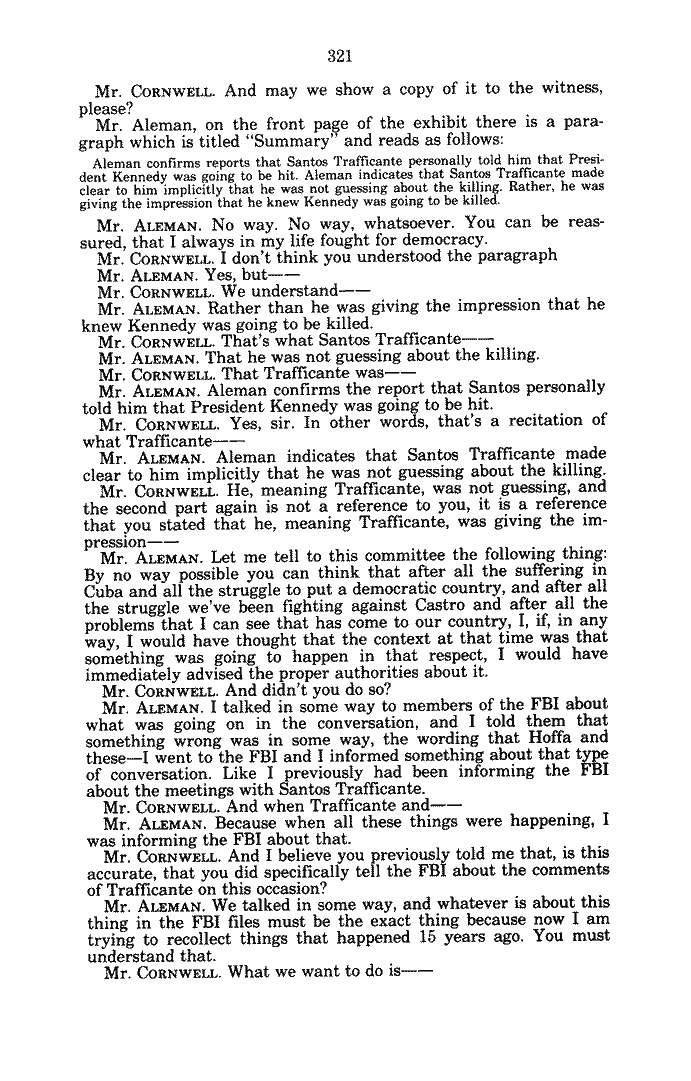 321

Mr. CORNWELL. And may we show a copy of it to the witness, please?

Mr. Aleman, on the front page of the exhibit there is a paragraph which is titled "Summary" and reads as follows:

Aleman confirms reports that Santos Trafficante personally told him that President Kennedy was going to be hit. Aleman indicates that Santos Trafficante made clear to him implicitly that he was not guessing about the killing. Rather, he was giving the impression that he knew Kennedy was going to be killed.

Mr. ALEMAN. No way. No way, whatsoever. You can be reassured, that I always in my life fought for democracy.

Mr. CORNWELL. I don't think you understood the paragraph

Mr. ALEMAN. Yes, but——

Mr. CORNWELL. We understand——

Mr. ALEMAN. Rather than he was giving the impression that he knew Kennedy was going to be killed.

Mr. CORNWELL. That's what Santos Trafficante——

Mr. ALEMAN. That he was not guessing about the killing.

Mr. CORNWELL. That Trafficante was——

Mr. ALEMAN. Aleman confirms the report that Santos personally told him that President Kennedy was going to be hit.

Mr. CORNWELL. Yes, sir. In other words, that's a recitation of what Trafficante——

Mr. ALEMAN. Aleman indicates that Santos Trafficante made clear to him implicitly that he was not guessing about the killing.

Mr. CORNWELL. He, meaning Trafficante, was not guessing, and the second part again is not a reference to you, it is a reference that you stated that he, meaning Trafficante, was giving the impression——

Mr. ALEMAN. Let me tell to this committee the following thing: By no way possible you can think that after all the suffering in Cuba and all the struggle to put a democratic country, and after all the struggle we've been fighting against Castro and after all the problems that I can see that has come to our country, I, if, in any way, I would have thought that the context at that time was that something was going to happen in that respect, I would have immediately advised the proper authorities about it.

Mr. CORNWELL. And didn't you do so?

Mr. ALEMAN. I talked in some way to members of the FBI about what was going on in the conversation, and I told them that something wrong was in some way, the wording that Hoffa and these—I went to the FBI and I informed something about that type of conversation. Like I previously had been informing the FBI about the meetings with Santos Trafficante.

Mr. CORNWELL. And when Trafficante and——

Mr. ALEMAN. Because when all these things were happening, I was informing the FBI about that.

Mr. CORNWELL. And I believe you previously told me that, is this accurate, that you did specifically tell the FBI about the comments of Trafficante on this occasion?

Mr. ALEMAN. We talked in some way, and whatever is about this thing in the FBI files must be the exact thing because now I am trying to recollect things that happened 15 years ago. You must understand that.

Mr. CORNWELL. What we want to do is——